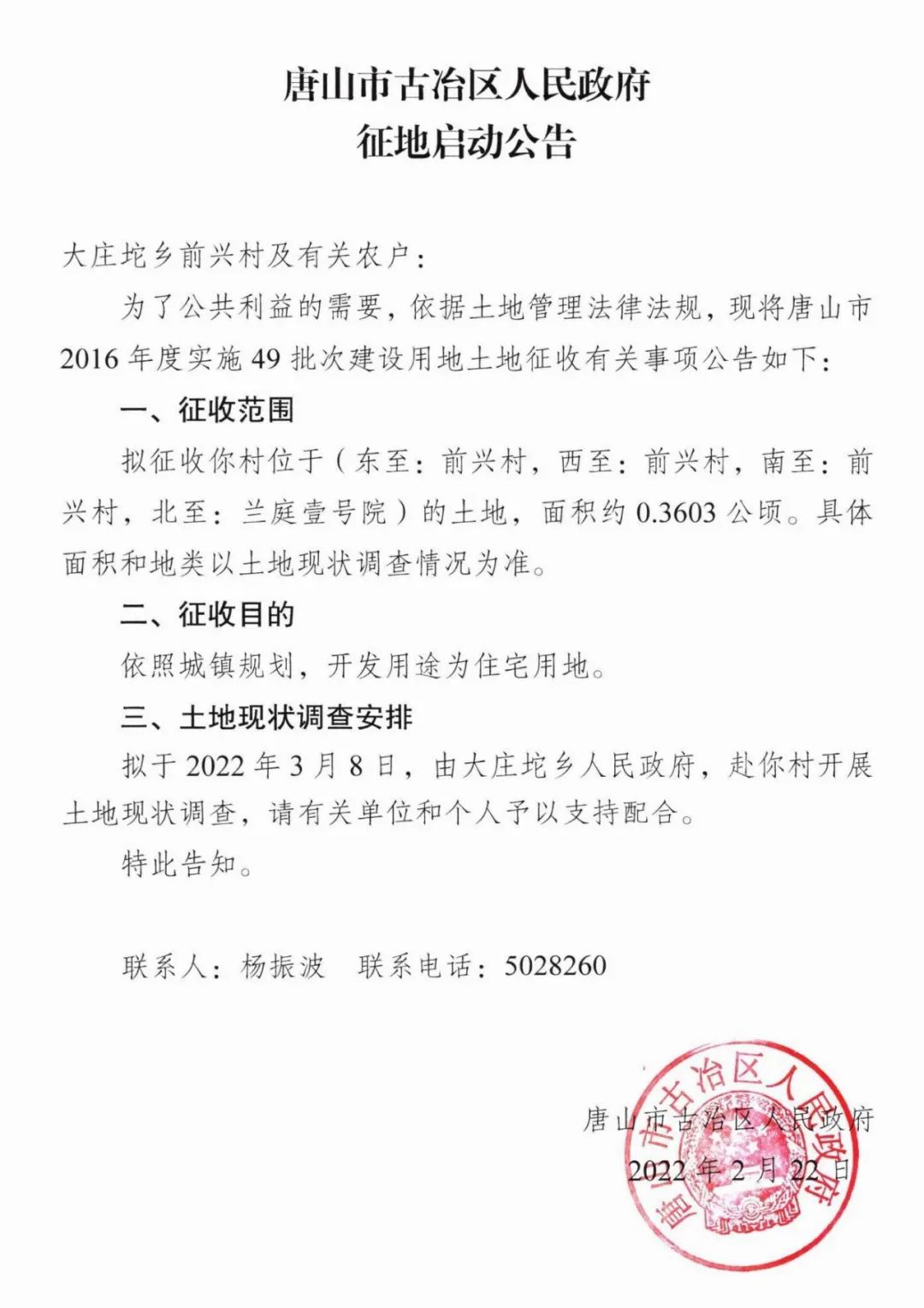 唐山市古冶区人民政府
征地启动公告

大庄坨乡前兴村及有关农户：

为了公共利益的需要，依据土地管理法律法规，现将唐山市2016年度实施49批次建设用地土地征收有关事项公告如下：

一、征收范围

拟征收你村位于（东至：前兴村，西至：前兴村，南至：前兴村，北至：兰庭壹号院）的土地，面积约0.3603公顷。具体面积和地类以土地现状调查情况为准。

二、征收目的

依照城镇规划，开发用途为住宅用地。

三、土地现状调查安排

拟于2022年3月8日，由大庄坨乡人民政府，赴你村开展土地现状调查，请有关单位和个人予以支持配合。

特此告知。

联系人：杨振波　联系电话：5028260

唐山市古冶区人民政府
2022年2月22日

唐山市古冶区人民政府